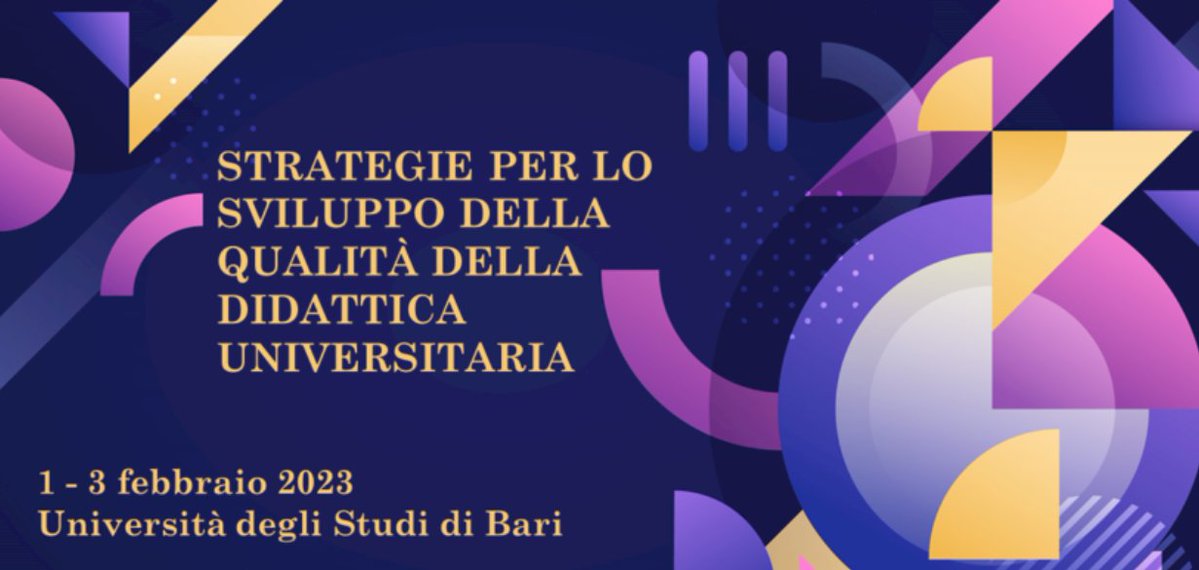 STRATEGIE PER LO SVILUPPO DELLA QUALITÀ DELLA DIDATTICA UNIVERSITARIA

1 - 3 febbraio 2023
Università degli Studi di Bari